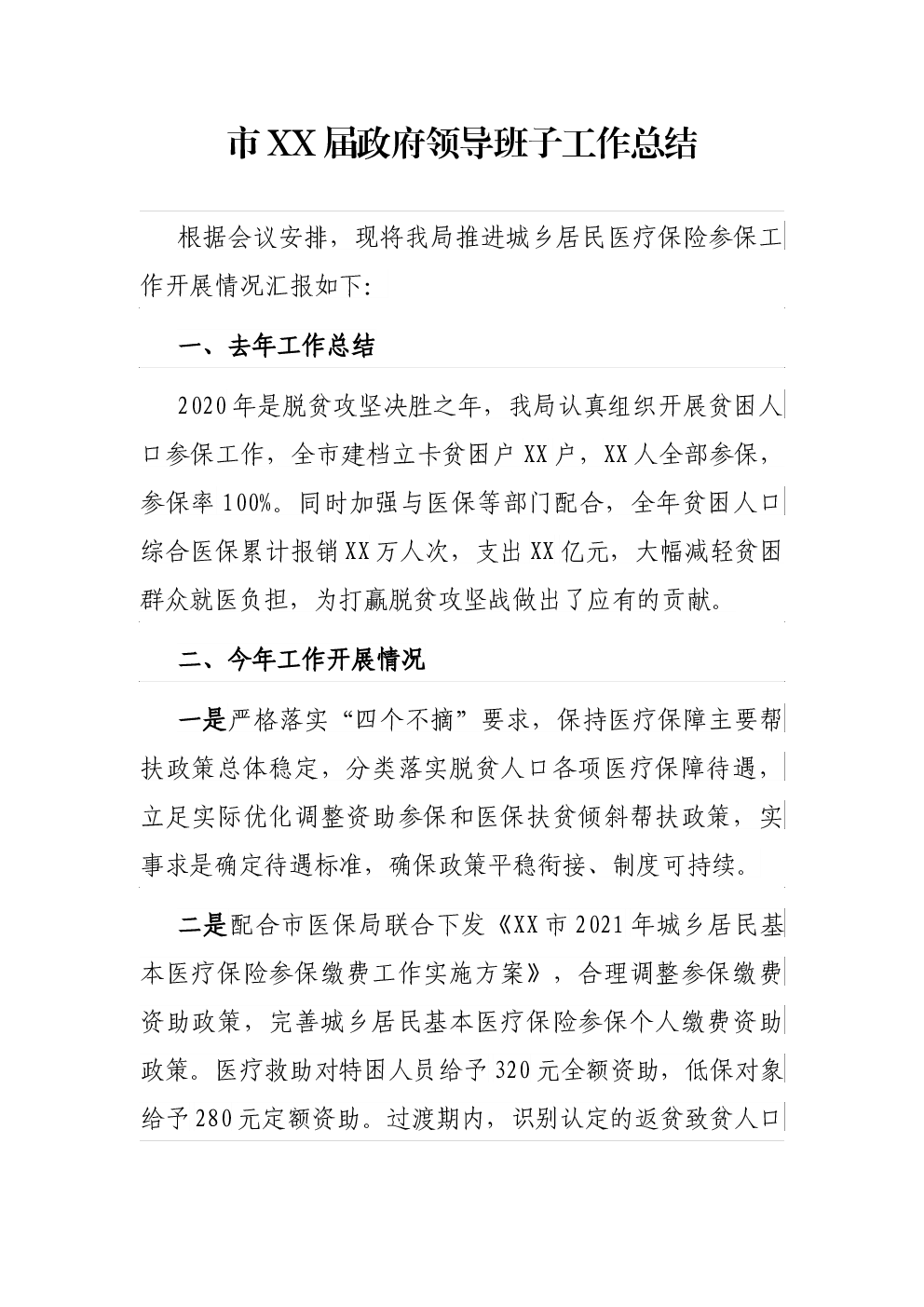 市XX届政府领导班子工作总结

根据会议安排，现将我局推进城乡居民医疗保险参保工作开展情况汇报如下:

一、去年工作总结

2020年是脱贫攻坚决胜之年，我局认真组织开展贫困人口参保工作，全市建档立卡贫困户XX户，XX人全部参保，参保率100%。同时加强与医保等部门配合，全年贫困人口综合医保累计报销XX万人次，支出XX亿元，大幅减轻贫困群众就医负担，为打赢脱贫攻坚战做出了应有的贡献。

二、今年工作开展情况

一是严格落实“四个不摘”要求，保持医疗保障主要帮扶政策总体稳定，分类落实脱贫人口各项医疗保障待遇，立足实际优化调整资助参保和医保扶贫倾斜帮扶政策，实事求是确定待遇标准，确保政策平稳衔接、制度可持续。

二是配合市医保局联合下发《XX市2021年城乡居民基本医疗保险参保缴费工作实施方案》，合理调整参保缴费资助政策，完善城乡居民基本医疗保险参保个人缴费资助政策。医疗救助对特困人员给予320元全额资助，低保对象给予280元定额资助。过渡期内，识别认定的返贫致贫人口